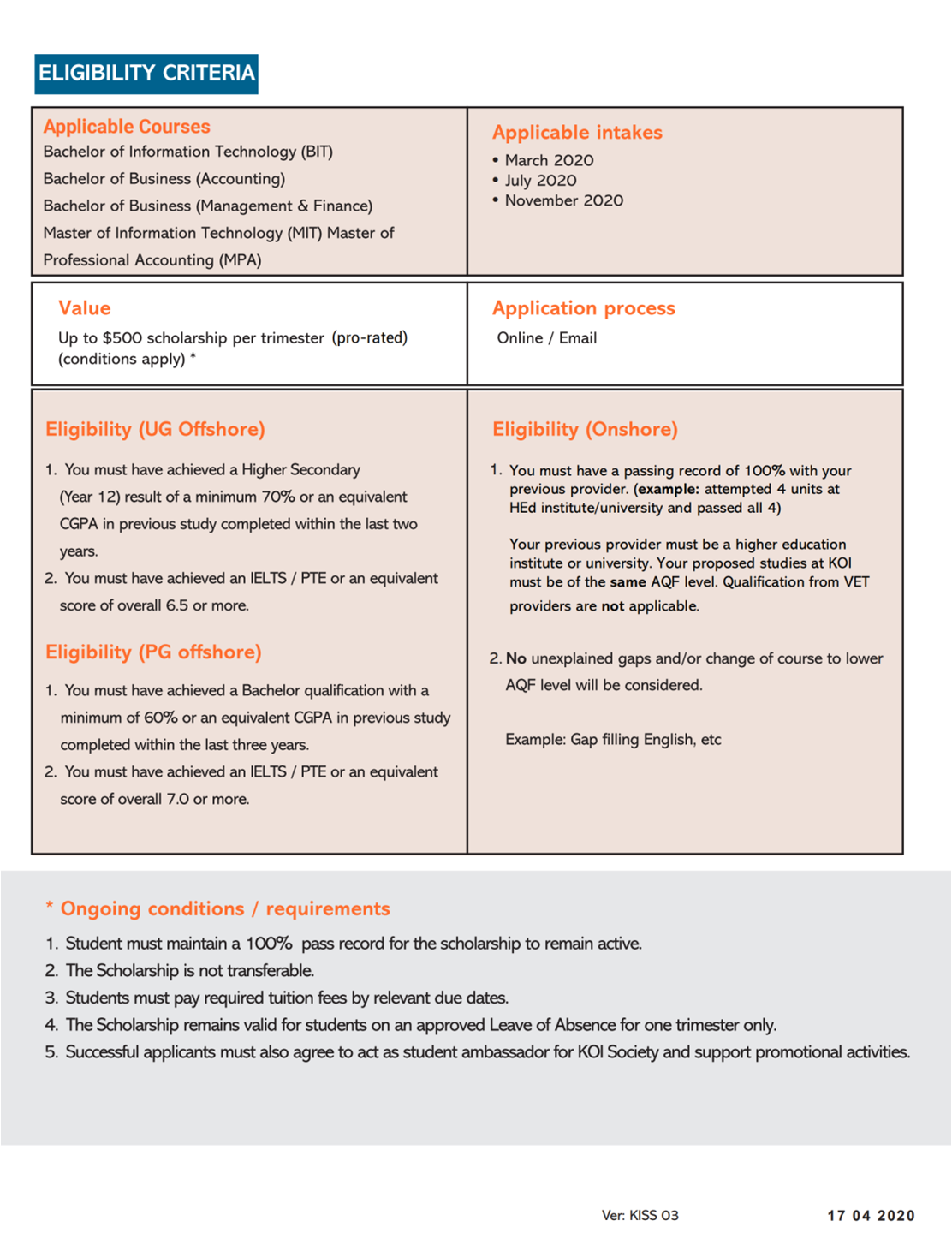 ELIGIBILITY CRITERIA

Applicable Courses
Bachelor of Information Technology (BIT)
Bachelor of Business (Accounting)
Bachelor of Business (Management & Finance)
Master of Information Technology (MIT) Master of Professional Accounting (MPA)

Applicable intakes
• March 2020
• July 2020
• November 2020

Value
Up to $500 scholarship per trimester (pro-rated) (conditions apply) *

Application process
Online / Email

Eligibility (UG Offshore)
1. You must have achieved a Higher Secondary (Year 12) result of a minimum 70% or an equivalent CGPA in previous study completed within the last two years.
2. You must have achieved an IELTS / PTE or an equivalent score of overall 6.5 or more.

Eligibility (PG offshore)
1. You must have achieved a Bachelor qualification with a minimum of 60% or an equivalent CGPA in previous study completed within the last three years.
2. You must have achieved an IELTS / PTE or an equivalent score of overall 7.0 or more.

Eligibility (Onshore)
1. You must have a passing record of 100% with your previous provider. (example: attempted 4 units at HEd institute/university and passed all 4)

Your previous provider must be a higher education institute or university. Your proposed studies at KOI must be of the same AQF level. Qualification from VET providers are not applicable.

2. No unexplained gaps and/or change of course to lower AQF level will be considered.

Example: Gap filling English, etc

* Ongoing conditions / requirements
1. Student must maintain a 100% pass record for the scholarship to remain active.
2. The Scholarship is not transferable.
3. Students must pay required tuition fees by relevant due dates.
4. The Scholarship remains valid for students on an approved Leave of Absence for one trimester only.
5. Successful applicants must also agree to act as student ambassador for KOI Society and support promotional activities.

Ver: KISS 03
17 04 2020